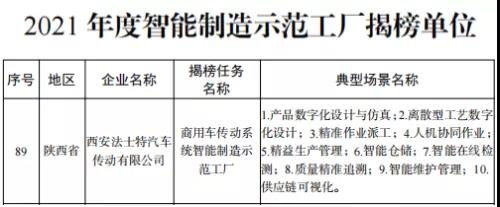 2021 年度智能制造示范工厂揭榜单位

| 序号 | 地区 | 企业名称 | 揭榜任务名称 | 典型场景名称 |
|---|---|---|---|---|
| 89 | 陕西省 | 西安法士特汽车传动有限公司 | 商用车传动系统智能制造示范工厂 | 1.产品数字化设计与仿真；2.离散型工艺数字化设计；3.精准作业派工；4.人机协同作业；5.精益生产管理；6.智能仓储；7.智能在线检测；8.质量精准追溯；9.智能维护管理；10.供应链可视化。 |